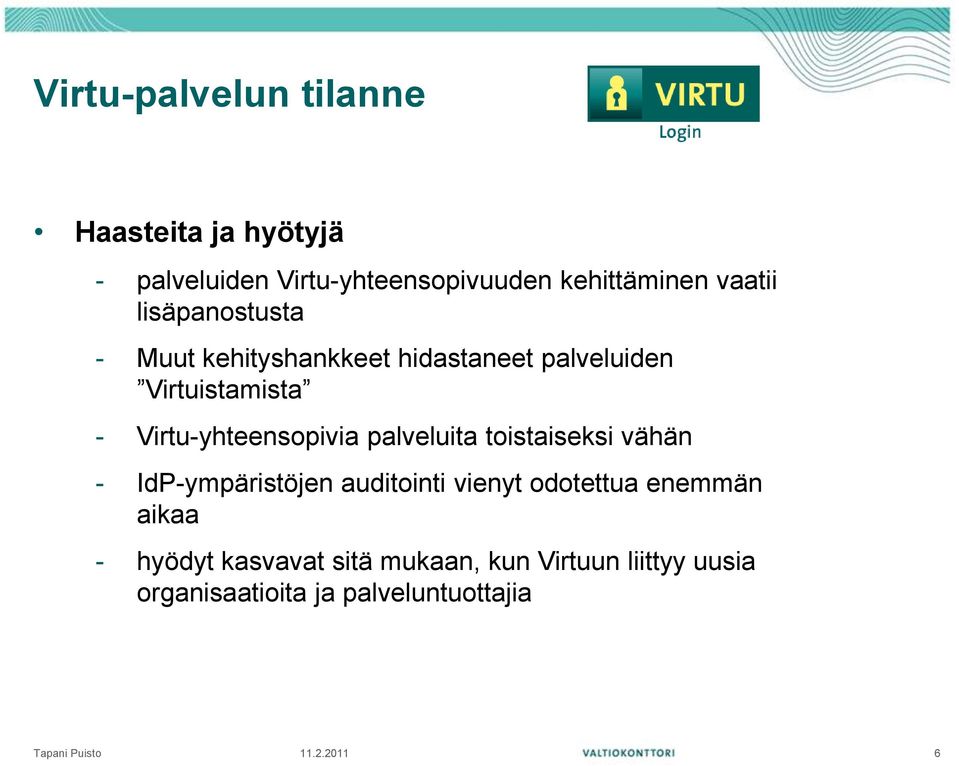 Virtu-palvelun tilanne

VIRTU
Login

• Haasteita ja hyötyjä
- palveluiden Virtu-yhteensopivuuden kehittäminen vaatii lisäpanostusta
- Muut kehityshankkeet hidastaneet palveluiden ”Virtuistamista”
- Virtu-yhteensopivia palveluita toistaiseksi vähän
- IdP-ympäristöjen auditointi vienyt odotettua enemmän aikaa
- hyödyt kasvavat sitä mukaan, kun Virtuun liittyy uusia organisaatioita ja palveluntuottajia

Tapani Puisto 11.2.2011 VALTIOKONTTORI 6